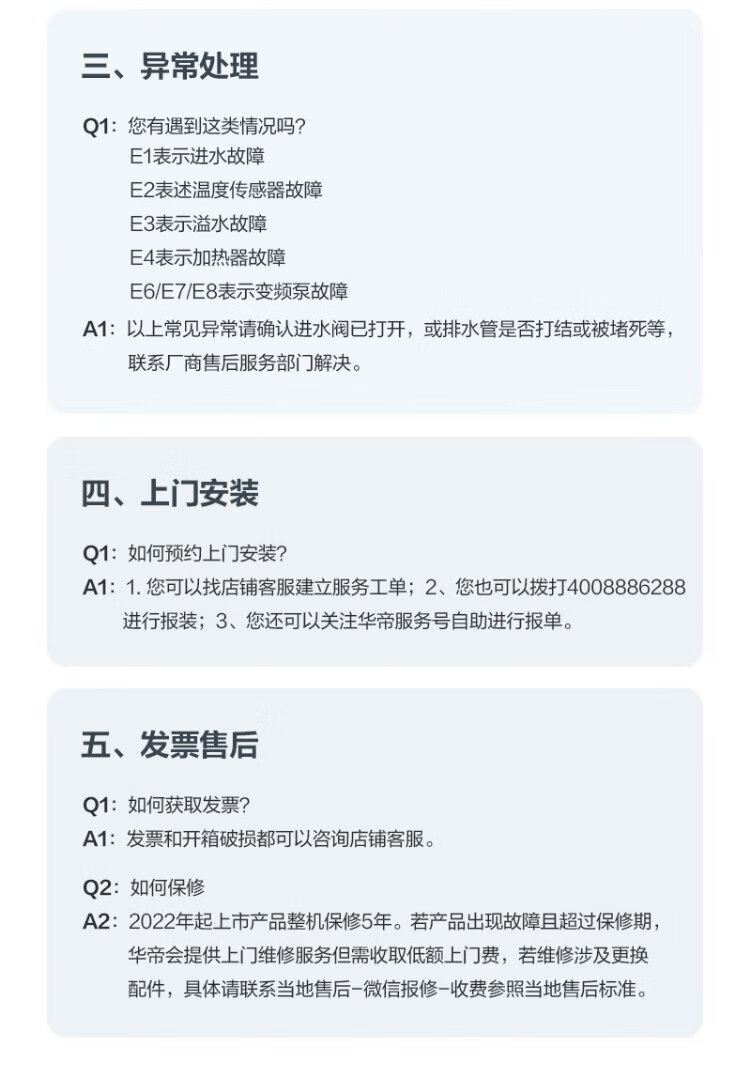 三、异常处理

Q1：您有遇到这类情况吗？
E1表示进水故障
E2表述温度传感器故障
E3表示溢水故障
E4表示加热器故障
E6/E7/E8表示变频泵故障
A1：以上常见异常请确认进水阀已打开，或排水管是否打结或被堵死等，联系厂商售后服务部门解决。

四、上门安装

Q1：如何预约上门安装？
A1：1. 您可以找店铺客服建立服务工单；2、您也可以拨打4008886288进行报装；3、您还可以关注华帝服务号自助进行报单。

五、发票售后

Q1：如何获取发票？
A1：发票和开箱破损都可以咨询店铺客服。

Q2：如何保修
A2：2022年起上市产品整机保修5年。若产品出现故障且超过保修期，华帝会提供上门维修服务但需收取低额上门费，若维修涉及更换配件，具体请联系当地售后-微信报修-收费参照当地售后标准。